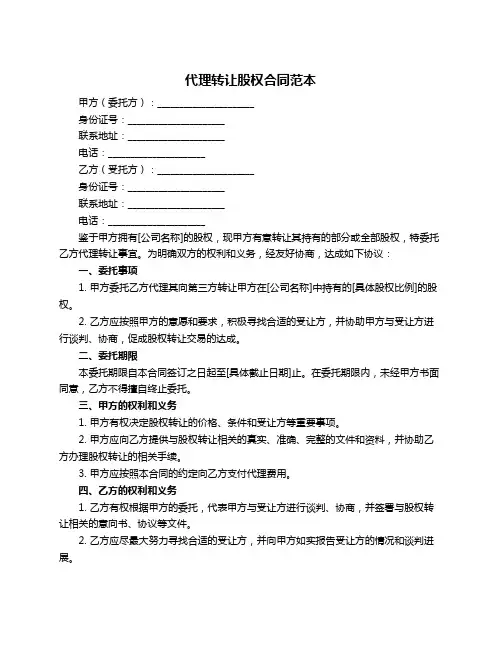 代理转让股权合同范本

甲方（委托方）：____________________

身份证号：____________________

联系地址：____________________

电话：____________________

乙方（受托方）：____________________

身份证号：____________________

联系地址：____________________

电话：____________________

鉴于甲方拥有[公司名称]的股权，现甲方有意转让其持有的部分或全部股权，特委托乙方代理转让事宜。为明确双方的权利和义务，经友好协商，达成如下协议：

一、委托事项

1. 甲方委托乙方代理其向第三方转让甲方在[公司名称]中持有的[具体股权比例]的股权。

2. 乙方应按照甲方的意愿和要求，积极寻找合适的受让方，并协助甲方与受让方进行谈判、协商，促成股权转让交易的达成。

二、委托期限

本委托期限自本合同签订之日起至[具体截止日期]止。在委托期限内，未经甲方书面同意，乙方不得擅自终止委托。

三、甲方的权利和义务

1. 甲方有权决定股权转让的价格、条件和受让方等重要事项。

2. 甲方应向乙方提供与股权转让相关的真实、准确、完整的文件和资料，并协助乙方办理股权转让的相关手续。

3. 甲方应按照本合同的约定向乙方支付代理费用。

四、乙方的权利和义务

1. 乙方有权根据甲方的委托，代表甲方与受让方进行谈判、协商，并签署与股权转让相关的意向书、协议等文件。

2. 乙方应尽最大努力寻找合适的受让方，并向甲方如实报告受让方的情况和谈判进展。